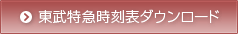 東武特急時刻表ダウンロード